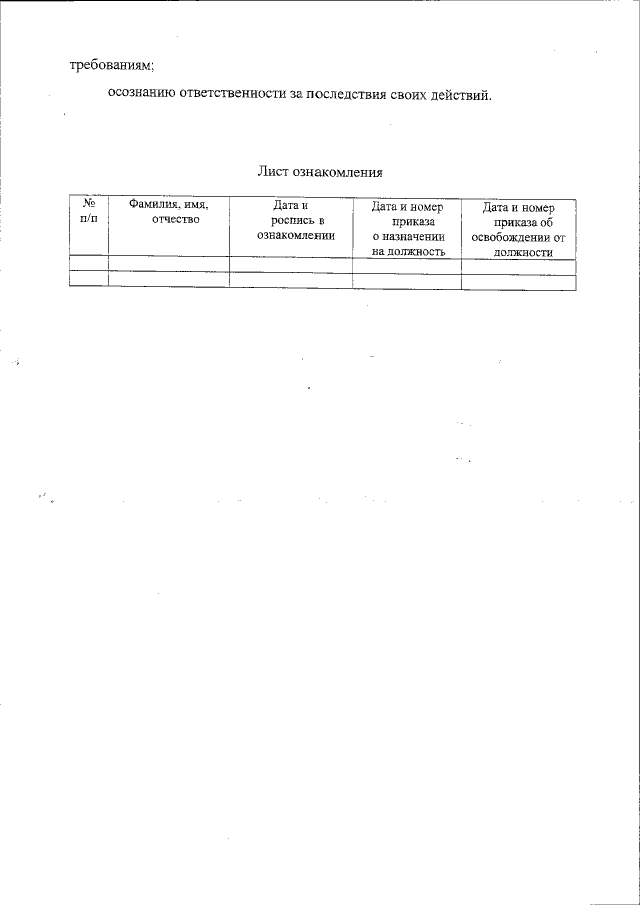 требованиям;

осознанию ответственности за последствия своих действий.

Лист ознакомления

| № п/п | Фамилия, имя, отчество | Дата и роспись в ознакомлении | Дата и номер приказа о назначении на должность | Дата и номер приказа об освобождении от должности |
|---|---|---|---|---|
| | | | | |
| | | | | |